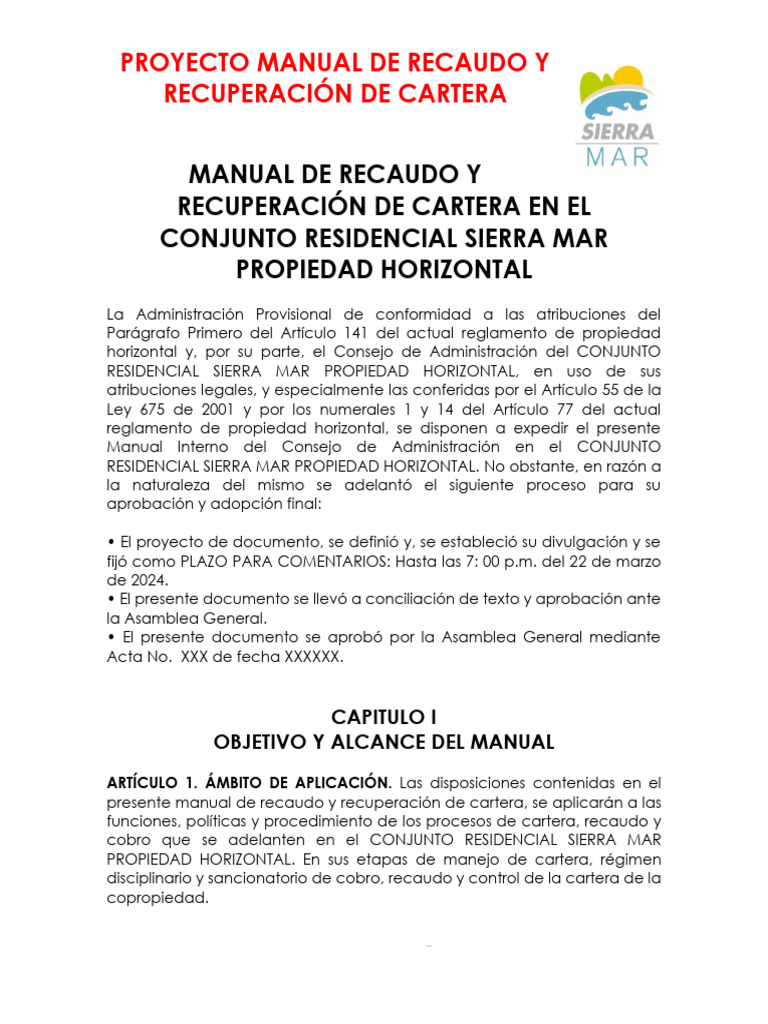 PROYECTO MANUAL DE RECAUDO Y RECUPERACIÓN DE CARTERA

SIERRA MAR

MANUAL DE RECAUDO Y RECUPERACIÓN DE CARTERA EN EL CONJUNTO RESIDENCIAL SIERRA MAR PROPIEDAD HORIZONTAL

La Administración Provisional de conformidad a las atribuciones del Parágrafo Primero del Artículo 141 del actual reglamento de propiedad horizontal y, por su parte, el Consejo de Administración del CONJUNTO RESIDENCIAL SIERRA MAR PROPIEDAD HORIZONTAL, en uso de sus atribuciones legales, y especialmente las conferidas por el Artículo 55 de la Ley 675 de 2001 y por los numerales 1 y 14 del Artículo 77 del actual reglamento de propiedad horizontal, se disponen a expedir el presente Manual Interno del Consejo de Administración en el CONJUNTO RESIDENCIAL SIERRA MAR PROPIEDAD HORIZONTAL. No obstante, en razón a la naturaleza del mismo se adelantó el siguiente proceso para su aprobación y adopción final:

• El proyecto de documento, se definió y, se estableció su divulgación y se fijó como PLAZO PARA COMENTARIOS: Hasta las 7: 00 p.m. del 22 de marzo de 2024.
• El presente documento se llevó a conciliación de texto y aprobación ante la Asamblea General.
• El presente documento se aprobó por la Asamblea General mediante Acta No. XXX de fecha XXXXXX.

CAPITULO I
OBJETIVO Y ALCANCE DEL MANUAL

ARTÍCULO 1. ÁMBITO DE APLICACIÓN. Las disposiciones contenidas en el presente manual de recaudo y recuperación de cartera, se aplicarán a las funciones, políticas y procedimiento de los procesos de cartera, recaudo y cobro que se adelanten en el CONJUNTO RESIDENCIAL SIERRA MAR PROPIEDAD HORIZONTAL. En sus etapas de manejo de cartera, régimen disciplinario y sancionatorio de cobro, recaudo y control de la cartera de la copropiedad.